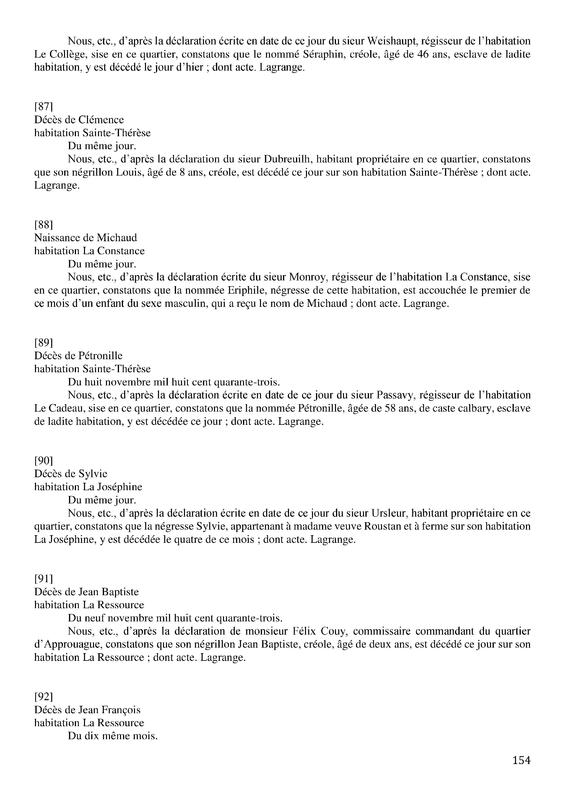 Nous, etc., d'après la déclaration écrite en date de ce jour du sieur Weishaupt, régisseur de l'habitation Le Collège, sise en ce quartier, constatons que le nommé Séraphin, créole, âgé de 46 ans, esclave de ladite habitation, y est décédé le jour d'hier ; dont acte. Lagrange.

[87]
Décès de Clémence
habitation Sainte-Thérèse
Du même jour.
Nous, etc., d'après la déclaration du sieur Dubreuilh, habitant propriétaire en ce quartier, constatons que son négrillon Louis, âgé de 8 ans, créole, est décédé ce jour sur son habitation Sainte-Thérèse ; dont acte. Lagrange.

[88]
Naissance de Michaud
habitation La Constance
Du même jour.
Nous, etc., d'après la déclaration écrite du sieur Monroy, régisseur de l'habitation La Constance, sise en ce quartier, constatons que la nommée Eriphile, négresse de cette habitation, est accouchée le premier de ce mois d'un enfant du sexe masculin, qui a reçu le nom de Michaud ; dont acte. Lagrange.

[89]
Décès de Pétronille
habitation Sainte-Thérèse
Du huit novembre mil huit cent quarante-trois.
Nous, etc., d'après la déclaration écrite en date de ce jour du sieur Passavy, régisseur de l'habitation Le Cadeau, sise en ce quartier, constatons que la nommée Pétronille, âgée de 58 ans, de caste calbary, esclave de ladite habitation, y est décédée ce jour ; dont acte. Lagrange.

[90]
Décès de Sylvie
habitation La Joséphine
Du même jour.
Nous, etc., d'après la déclaration écrite en date de ce jour du sieur Ursleur, habitant propriétaire en ce quartier, constatons que la négresse Sylvie, appartenant à madame veuve Roustan et à ferme sur son habitation La Joséphine, y est décédée le quatre de ce mois ; dont acte. Lagrange.

[91]
Décès de Jean Baptiste
habitation La Ressource
Du neuf novembre mil huit cent quarante-trois.
Nous, etc., d'après la déclaration de monsieur Félix Couy, commissaire commandant du quartier d'Approuague, constatons que son négrillon Jean Baptiste, créole, âgé de deux ans, est décédé ce jour sur son habitation La Ressource ; dont acte. Lagrange.

[92]
Décès de Jean François
habitation La Ressource
Du dix même mois.

154